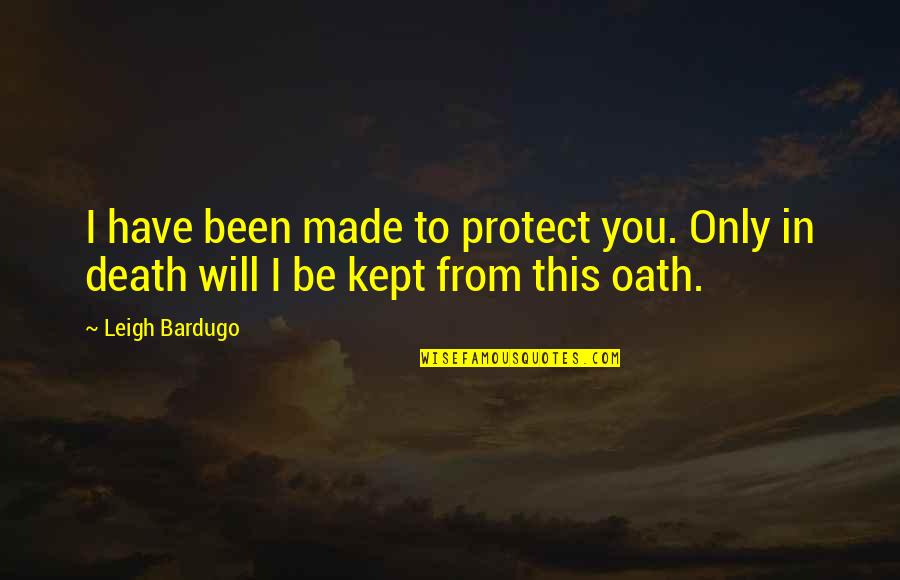 I have been made to protect you. Only in death will I be kept from this oath.

~ Leigh Bardugo

WISEFAMOUSQUOTES.COM